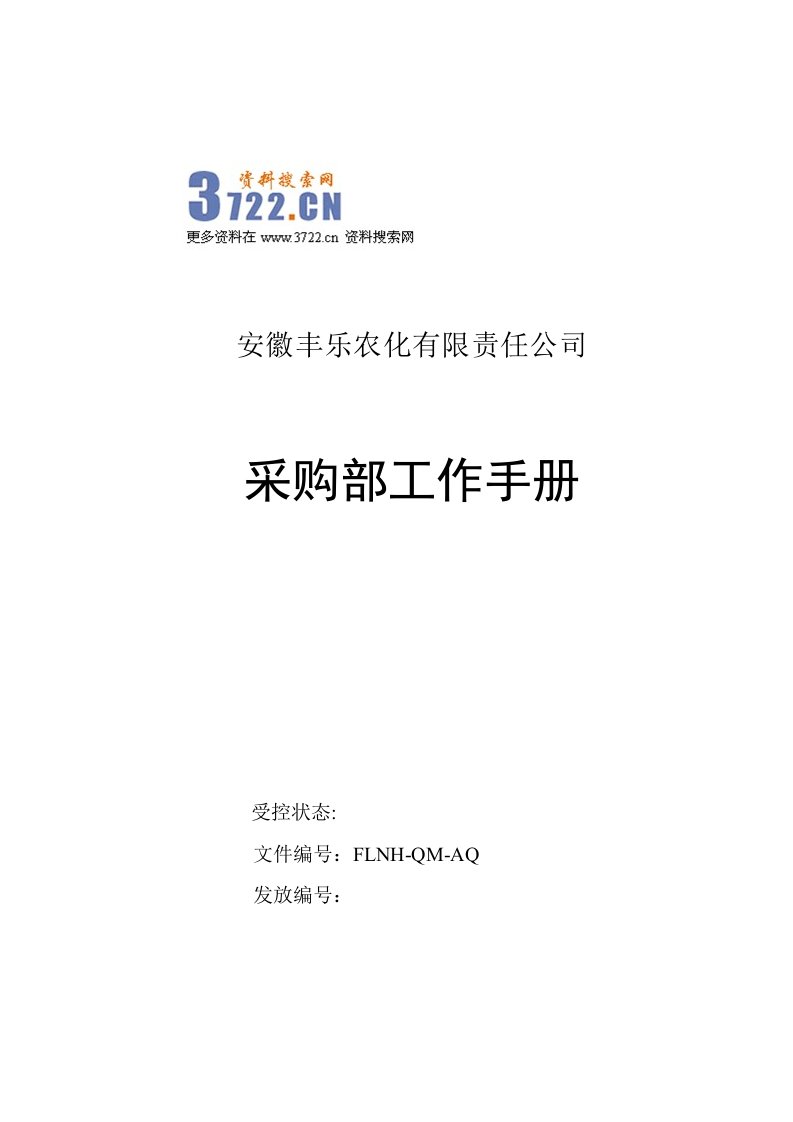 资料搜索网
3722.CN
更多资料在 www.3722.cn 资料搜索网

安徽丰乐农化有限责任公司

采购部工作手册

受控状态:
文件编号：FLNH-QM-AQ
发放编号：